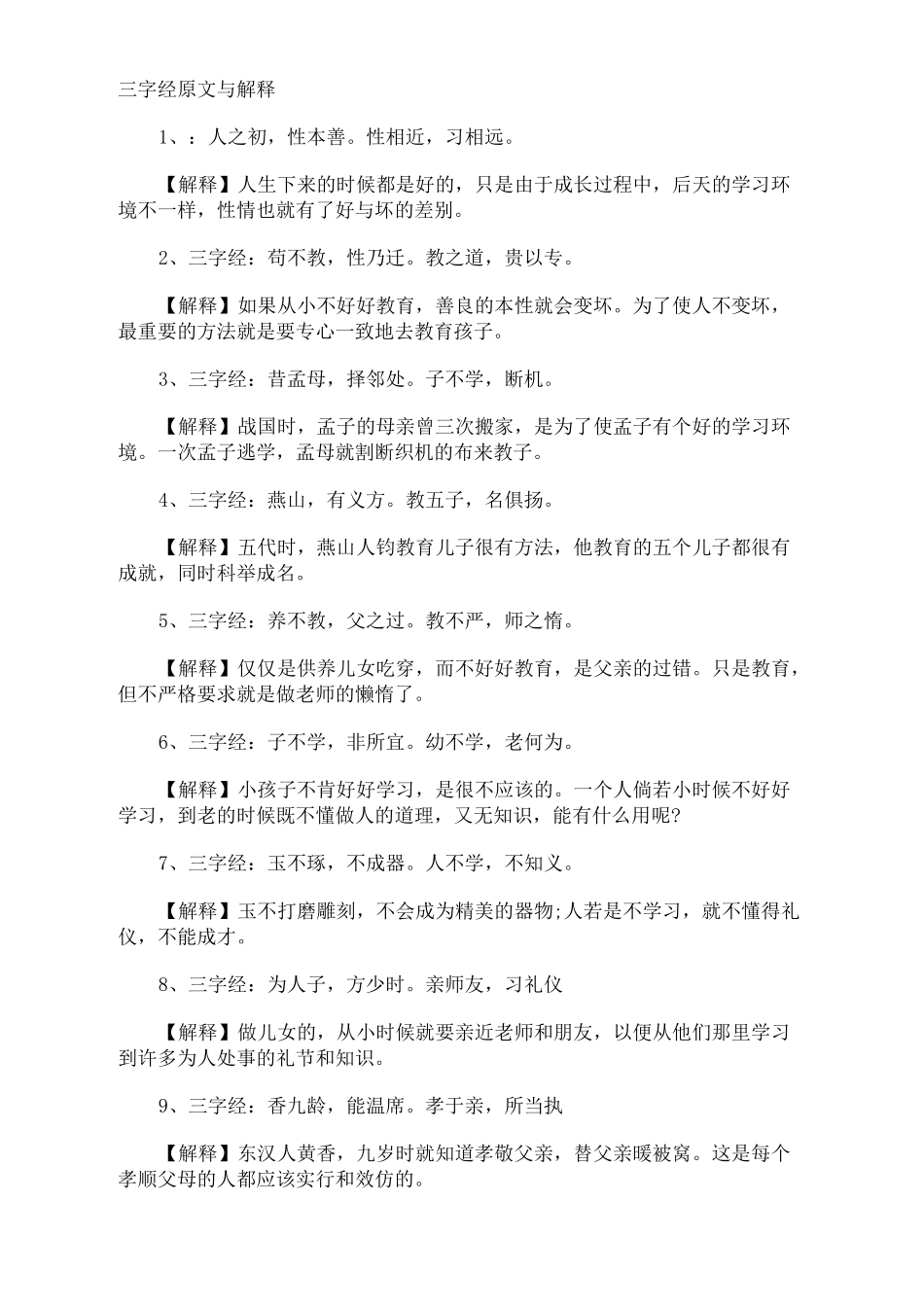 三字经原文与解释

1、：人之初，性本善。性相近，习相远。

【解释】人生下来的时候都是好的，只是由于成长过程中，后天的学习环境不一样，性情也就有了好与坏的差别。

2、三字经：苟不教，性乃迁。教之道，贵以专。

【解释】如果从小不好好教育，善良的本性就会变坏。为了使人不变坏，最重要的方法就是要专心一致地去教育孩子。

3、三字经：昔孟母，择邻处。子不学，断机。

【解释】战国时，孟子的母亲曾三次搬家，是为了使孟子有个好的学习环境。一次孟子逃学，孟母就割断织机的布来教子。

4、三字经：燕山，有义方。教五子，名俱扬。

【解释】五代时，燕山人钧教育儿子很有方法，他教育的五个儿子都很有成就，同时科举成名。

5、三字经：养不教，父之过。教不严，师之惰。

【解释】仅仅是供养儿女吃穿，而不好好教育，是父亲的过错。只是教育，但不严格要求就是做老师的懒惰了。

6、三字经：子不学，非所宜。幼不学，老何为。

【解释】小孩子不肯好好学习，是很不应该的。一个人倘若小时候不好好学习，到老的时候既不懂做人的道理，又无知识，能有什么用呢?

7、三字经：玉不琢，不成器。人不学，不知义。

【解释】玉不打磨雕刻，不会成为精美的器物;人若是不学习，就不懂得礼仪，不能成才。

8、三字经：为人子，方少时。亲师友，习礼仪

【解释】做儿女的，从小时候就要亲近老师和朋友，以便从他们那里学习到许多为人处事的礼节和知识。

9、三字经：香九龄，能温席。孝于亲，所当执

【解释】东汉人黄香，九岁时就知道孝敬父亲，替父亲暖被窝。这是每个孝顺父母的人都应该实行和效仿的。